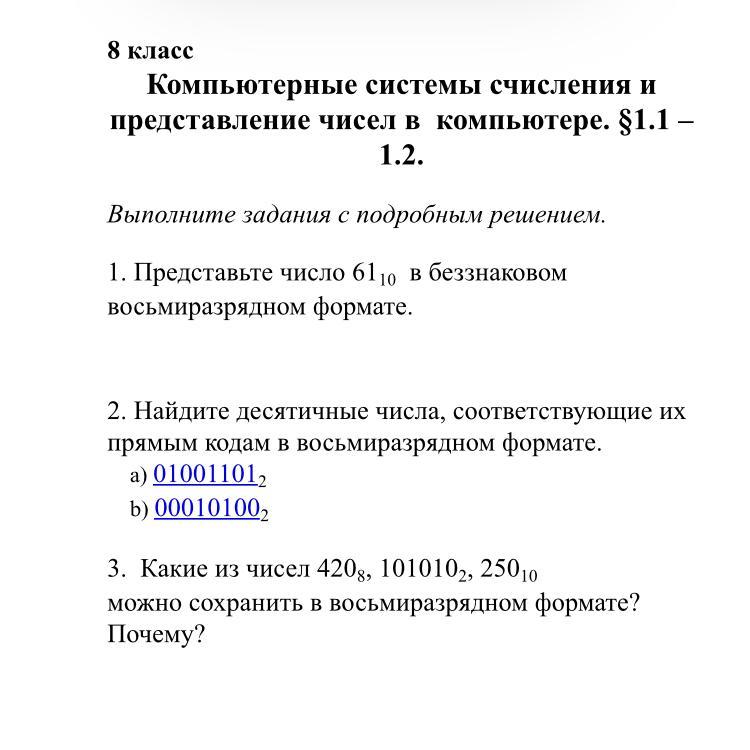 8 класс

Компьютерные системы счисления и представление чисел в компьютере. §1.1 – 1.2.

Выполните задания с подробным решением.

1. Представьте число $61_{10}$ в беззнаковом восьмиразрядном формате.

2. Найдите десятичные числа, соответствующие их прямым кодам в восьмиразрядном формате.
a) $01001101_2$
b) $00010100_2$

3. Какие из чисел $420_8$, $101010_2$, $250_{10}$ можно сохранить в восьмиразрядном формате? Почему?